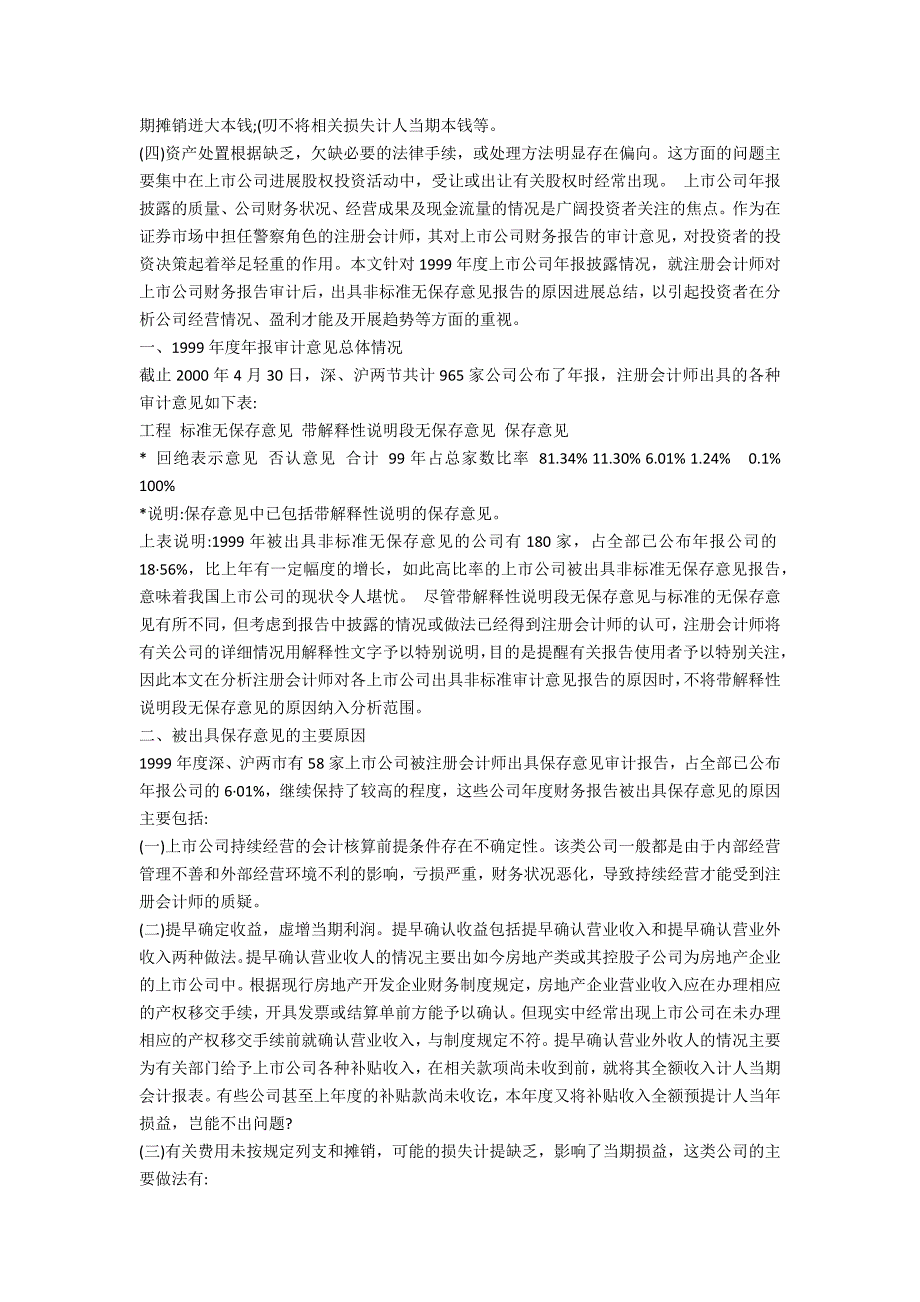 期摊销进大本钱;(叨不将相关损失计人当期本钱等。

(四)资产处置根据缺乏，欠缺必要的法律手续，或处理方法明显存在偏向。这方面的问题主要集中在上市公司进展股权投资活动中，受让或出让有关股权时经常出现。 上市公司年报披露的质量、公司财务状况、经营成果及现金流量的情况是广阔投资者关注的焦点。作为在证券市场中担任警察角色的注册会计师，其对上市公司财务报告的审计意见，对投资者的投资决策起着举足轻重的作用。本文针对 1999 年度上市公司年报披露情况，就注册会计师对上市公司财务报告审计后，出具非标准无保存意见报告的原因进展总结，以引起投资者在分析公司经营情况、盈利才能及开展趋势等方面的重视。

一、1999 年度年报审计意见总体情况

截止 2000 年 4 月 30 日，深、沪两节共计 965 家公司公布了年报，注册会计师出具的各种审计意见如下表:

工程 标准无保存意见 带解释性说明段无保存意见 保存意见

* 回绝表示意见 否认意见 合计 99 年占总家数比率 81.34% 11.30% 6.01% 1.24% 0.1% 100%

*说明:保存意见中已包括带解释性说明的保存意见。

上表说明:1999 年被出具非标准无保存意见的公司有 180 家，占全部已公布年报公司的 18·56%，比上年有一定幅度的增长，如此高比率的上市公司被出具非标准无保存意见报告，意味着我国上市公司的现状令人堪忧。 尽管带解释性说明段无保存意见与标准的无保存意见有所不同，但考虑到报告中披露的情况或做法已经得到注册会计师的认可，注册会计师将有关公司的详细情况用解释性文字予以特别说明，目的是提醒有关报告使用者予以特别关注，因此本文在分析注册会计师对各上市公司出具非标准审计意见报告的原因时，不将带解释性说明段无保存意见的原因纳入分析范围。

二、被出具保存意见的主要原因

1999 年度深、沪两市有 58 家上市公司被注册会计师出具保存意见审计报告，占全部已公布年报公司的 6·01%，继续保持了较高的程度，这些公司年度财务报告被出具保存意见的原因主要包括:

(一)上市公司持续经营的会计核算前提条件存在不确定性。该类公司一般都是由于内部经营管理不善和外部经营环境不利的影响，亏损严重，财务状况恶化，导致持续经营才能受到注册会计师的质疑。

(二)提早确定收益，虚增当期利润。提早确认收益包括提早确认营业收入和提早确认营业外收入两种做法。提早确认营业收人的情况主要出如今房地产类或其控股子公司为房地产企业的上市公司中。根据现行房地产开发企业财务制度规定，房地产企业营业收入应在办理相应的产权移交手续，开具发票或结算单前方能予以确认。但现实中经常出现上市公司在未办理相应的产权移交手续前就确认营业收入，与制度规定不符。提早确认营业外收人的情况主要为有关部门给予上市公司各种补贴收入，在相关款项尚未收到前，就将其全额收入计人当期会计报表。有些公司甚至上年度的补贴款尚未收讫，本年度又将补贴收入全额预提计人当年损益，岂能不出问题?

(三)有关费用未按规定列支和摊销，可能的损失计提缺乏，影响了当期损益，这类公司的主要做法有: